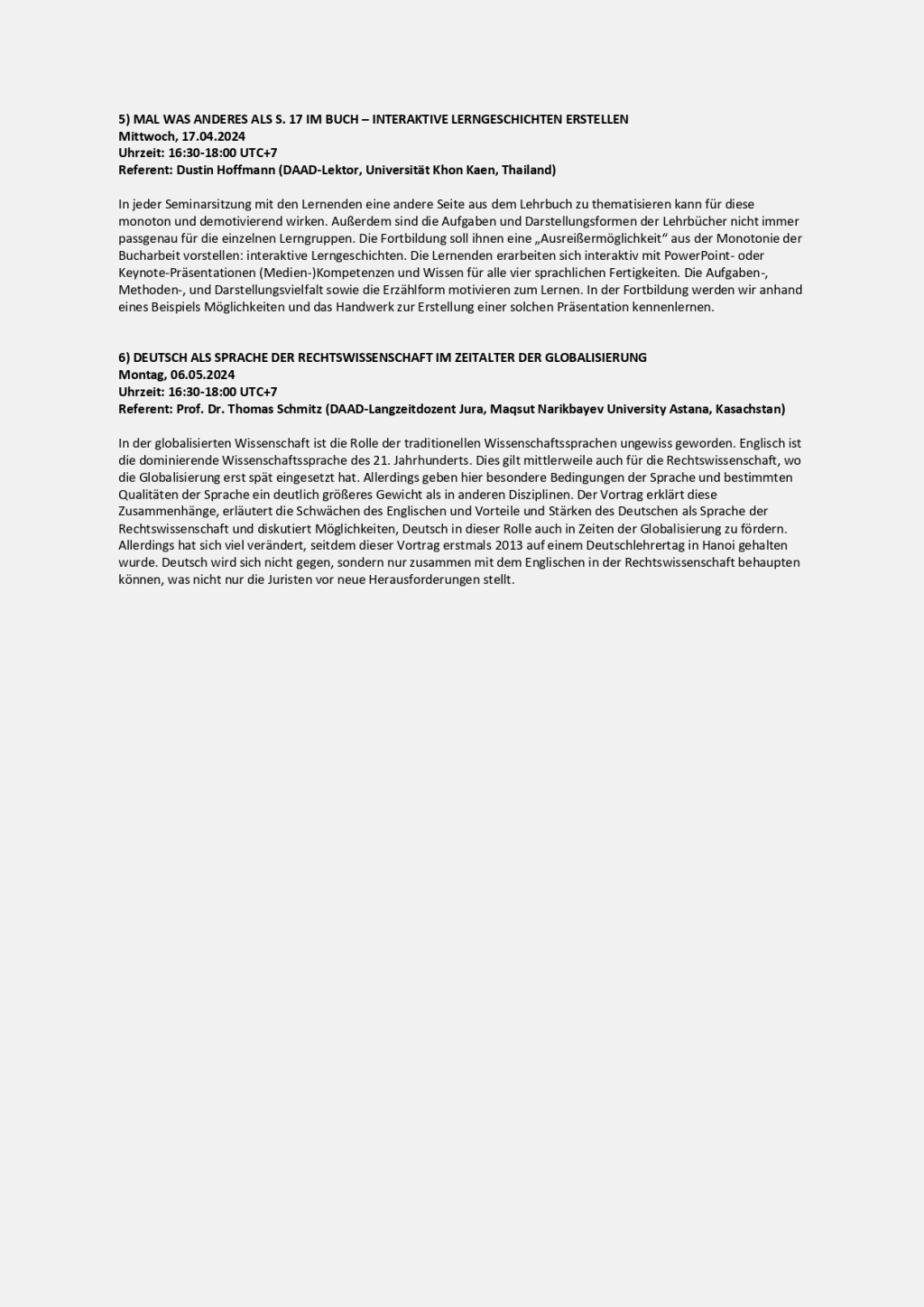 5) MAL WAS ANDERES ALS S. 17 IM BUCH – INTERAKTIVE LERNGESCHICHTEN ERSTELLEN
Mittwoch, 17.04.2024
Uhrzeit: 16:30-18:00 UTC+7
Referent: Dustin Hoffmann (DAAD-Lektor, Universität Khon Kaen, Thailand)

In jeder Seminarsitzung mit den Lernenden eine andere Seite aus dem Lehrbuch zu thematisieren kann für diese monoton und demotivierend wirken. Außerdem sind die Aufgaben und Darstellungsformen der Lehrbücher nicht immer passgenau für die einzelnen Lerngruppen. Die Fortbildung soll ihnen eine „Ausreißermöglichkeit“ aus der Monotonie der Bucharbeit vorstellen: interaktive Lerngeschichten. Die Lernenden erarbeiten sich interaktiv mit PowerPoint- oder Keynote-Präsentationen (Medien-)Kompetenzen und Wissen für alle vier sprachlichen Fertigkeiten. Die Aufgaben-, Methoden-, und Darstellungsvielfalt sowie die Erzählform motivieren zum Lernen. In der Fortbildung werden wir anhand eines Beispiels Möglichkeiten und das Handwerk zur Erstellung einer solchen Präsentation kennenlernen.

6) DEUTSCH ALS SPRACHE DER RECHTSWISSENSCHAFT IM ZEITALTER DER GLOBALISIERUNG
Montag, 06.05.2024
Uhrzeit: 16:30-18:00 UTC+7
Referent: Prof. Dr. Thomas Schmitz (DAAD-Langzeitdozent Jura, Maqsut Narikbayev University Astana, Kasachstan)

In der globalisierten Wissenschaft ist die Rolle der traditionellen Wissenschaftssprachen ungewiss geworden. Englisch ist die dominierende Wissenschaftssprache des 21. Jahrhunderts. Dies gilt mittlerweile auch für die Rechtswissenschaft, wo die Globalisierung erst spät eingesetzt hat. Allerdings geben hier besondere Bedingungen der Sprache und bestimmten Qualitäten der Sprache ein deutlich größeres Gewicht als in anderen Disziplinen. Der Vortrag erklärt diese Zusammenhänge, erläutert die Schwächen des Englischen und Vorteile und Stärken des Deutschen als Sprache der Rechtswissenschaft und diskutiert Möglichkeiten, Deutsch in dieser Rolle auch in Zeiten der Globalisierung zu fördern. Allerdings hat sich viel verändert, seitdem dieser Vortrag erstmals 2013 auf einem Deutschlehrertag in Hanoi gehalten wurde. Deutsch wird sich nicht gegen, sondern nur zusammen mit dem Englischen in der Rechtswissenschaft behaupten können, was nicht nur die Juristen vor neue Herausforderungen stellt.